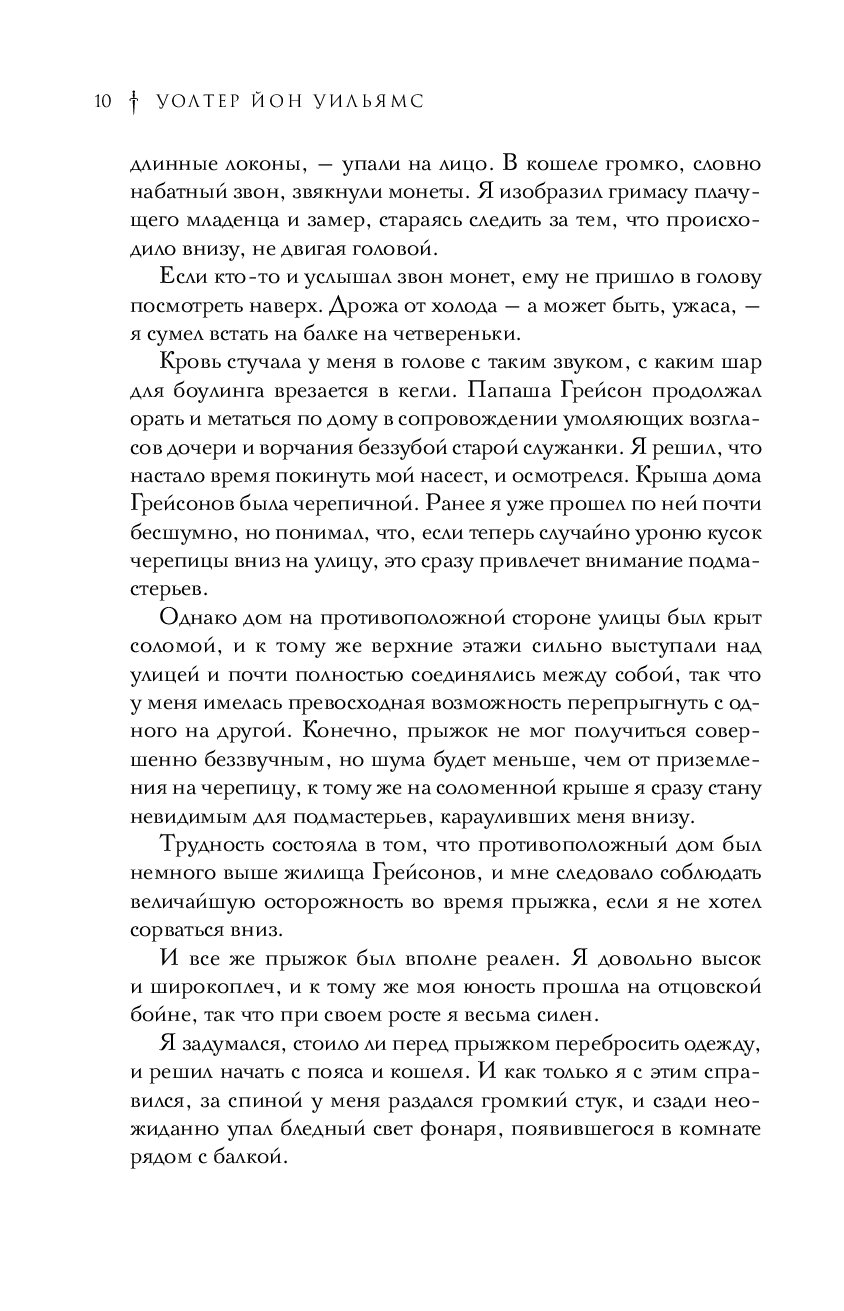 10 † УОЛТЕР ЙОН УИЛЬЯМС

длинные локоны, — упали на лицо. В кошеле громко, словно набатный звон, звякнули монеты. Я изобразил гримасу плачущего младенца и замер, стараясь следить за тем, что происходило внизу, не двигая головой.

Если кто-то и услышал звон монет, ему не пришло в голову посмотреть наверх. Дрожа от холода — а может быть, ужаса, — я сумел встать на балке на четвереньки.

Кровь стучала у меня в голове с таким звуком, с каким шар для боулинга врезается в кегли. Папаша Грейсон продолжал орать и метаться по дому в сопровождении умоляющих возгласов дочери и ворчания беззубой старой служанки. Я решил, что настало время покинуть мой насест, и осмотрелся. Крыша дома Грейсонов была черепичной. Ранее я уже прошел по ней почти бесшумно, но понимал, что, если теперь случайно уроню кусок черепицы вниз на улицу, это сразу привлечет внимание подмастерьев.

Однако дом на противоположной стороне улицы был крыт соломой, и к тому же верхние этажи сильно выступали над улицей и почти полностью соединялись между собой, так что у меня имелась превосходная возможность перепрыгнуть с одного на другой. Конечно, прыжок не мог получиться совершенно беззвучным, но шума будет меньше, чем от приземления на черепицу, к тому же на соломенной крыше я сразу стану невидимым для подмастерьев, карауливших меня внизу.

Трудность состояла в том, что противоположный дом был немного выше жилища Грейсонов, и мне следовало соблюдать величайшую осторожность во время прыжка, если я не хотел сорваться вниз.

И все же прыжок был вполне реален. Я довольно высок и широкоплеч, и к тому же моя юность прошла на отцовской бойне, так что при своем росте я весьма силен.

Я задумался, стоило ли перед прыжком перебросить одежду, и решил начать с пояса и кошеля. И как только я с этим справился, за спиной у меня раздался громкий стук, и сзади неожиданно упал бледный свет фонаря, появившегося в комнате рядом с балкой.